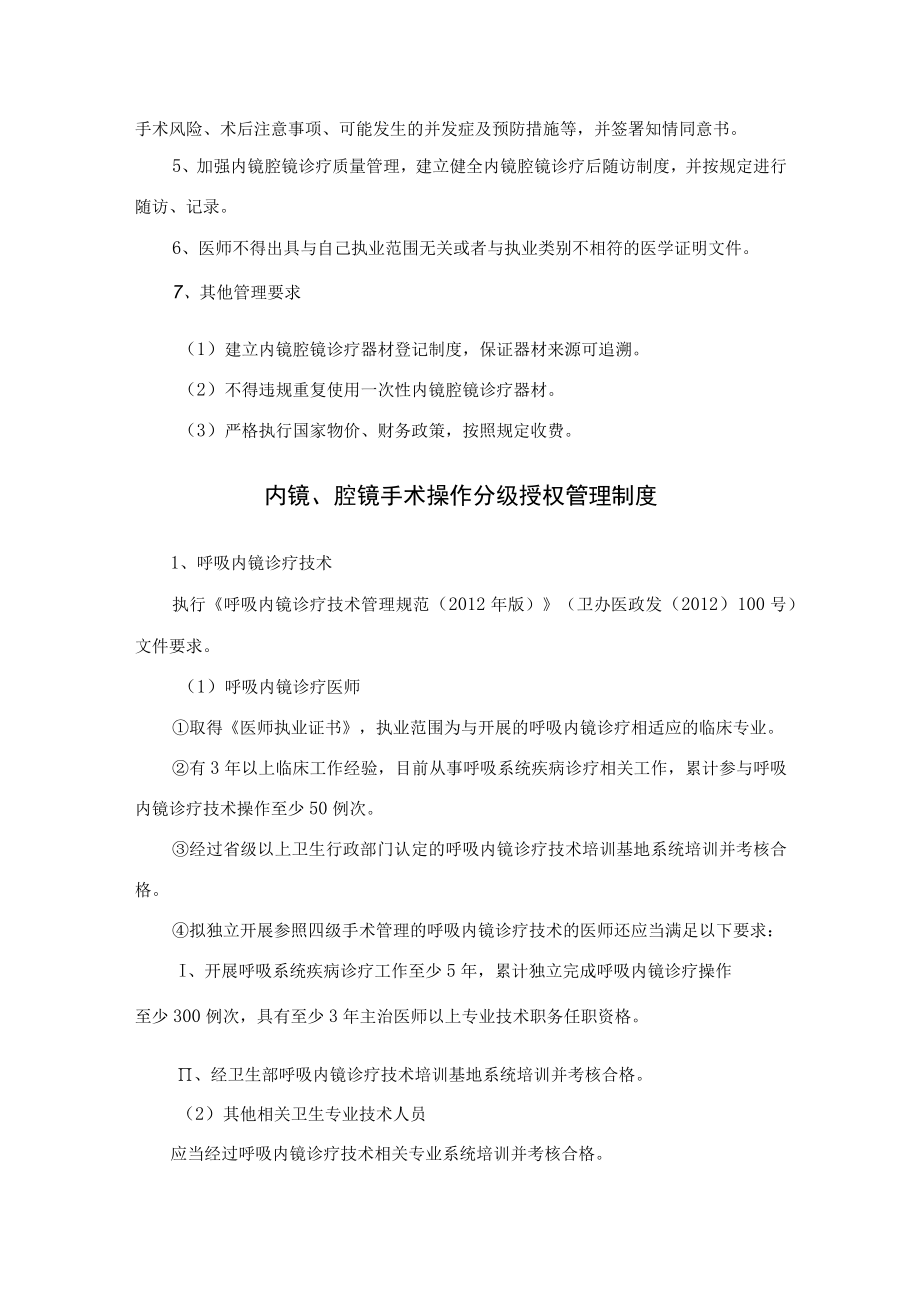 手术风险、术后注意事项、可能发生的并发症及预防措施等，并签署知情同意书。

5、加强内镜腔镜诊疗质量管理，建立健全内镜腔镜诊疗后随访制度，并按规定进行随访、记录。

6、医师不得出具与自己执业范围无关或者与执业类别不相符的医学证明文件。

7、其他管理要求

（1）建立内镜腔镜诊疗器材登记制度，保证器材来源可追溯。

（2）不得违规重复使用一次性内镜腔镜诊疗器材。

（3）严格执行国家物价、财务政策，按照规定收费。

内镜、腔镜手术操作分级授权管理制度

1、呼吸内镜诊疗技术

执行《呼吸内镜诊疗技术管理规范（2012年版）》（卫办医政发（2012）100号）文件要求。

（1）呼吸内镜诊疗医师

①取得《医师执业证书》，执业范围为与开展的呼吸内镜诊疗相适应的临床专业。

②有3年以上临床工作经验，目前从事呼吸系统疾病诊疗相关工作，累计参与呼吸内镜诊疗技术操作至少50例次。

③经过省级以上卫生行政部门认定的呼吸内镜诊疗技术培训基地系统培训并考核合格。

④拟独立开展参照四级手术管理的呼吸内镜诊疗技术的医师还应当满足以下要求：

Ⅰ、开展呼吸系统疾病诊疗工作至少5年，累计独立完成呼吸内镜诊疗操作至少300例次，具有至少3年主治医师以上专业技术职务任职资格。

Π、经卫生部呼吸内镜诊疗技术培训基地系统培训并考核合格。

（2）其他相关卫生专业技术人员

应当经过呼吸内镜诊疗技术相关专业系统培训并考核合格。